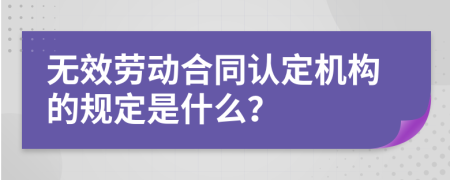 无效劳动合同认定机构的规定是什么?